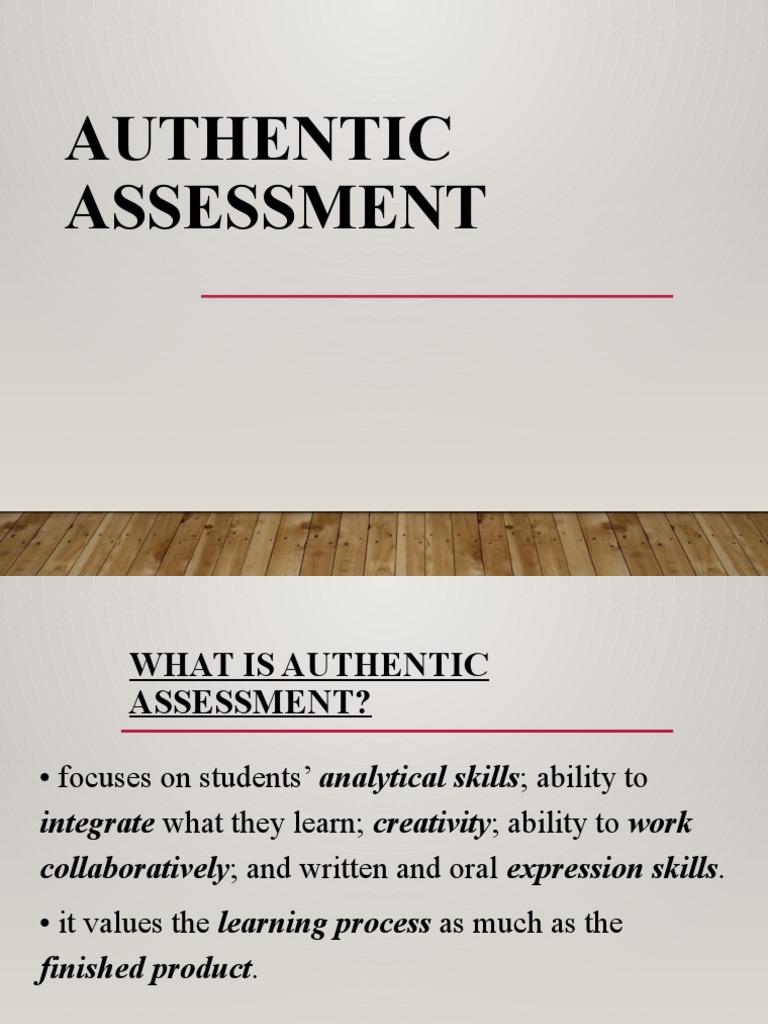 AUTHENTIC ASSESSMENT

WHAT IS AUTHENTIC ASSESSMENT?

• focuses on students' analytical skills; ability to integrate what they learn; creativity; ability to work collaboratively; and written and oral expression skills.

• it values the learning process as much as the finished product.